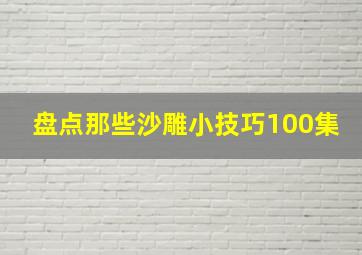 盘点那些沙雕小技巧100集